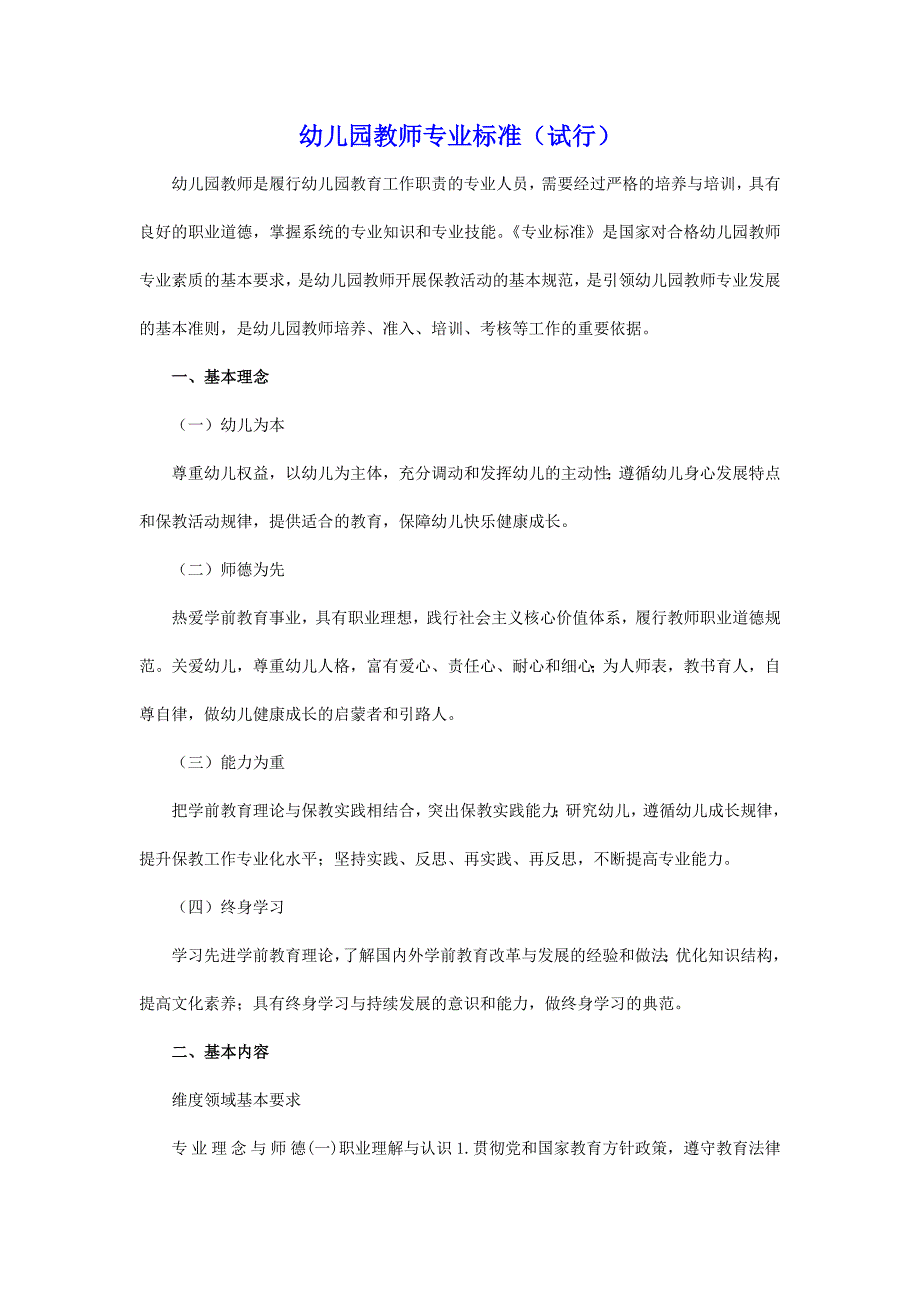 幼儿园教师专业标准（试行）

幼儿园教师是履行幼儿园教育工作职责的专业人员，需要经过严格的培养与培训，具有良好的职业道德，掌握系统的专业知识和专业技能。《专业标准》是国家对合格幼儿园教师专业素质的基本要求，是幼儿园教师开展保教活动的基本规范，是引领幼儿园教师专业发展的基本准则，是幼儿园教师培养、准入、培训、考核等工作的重要依据。

一、基本理念

（一）幼儿为本

尊重幼儿权益，以幼儿为主体，充分调动和发挥幼儿的主动性；遵循幼儿身心发展特点和保教活动规律，提供适合的教育，保障幼儿快乐健康成长。

（二）师德为先

热爱学前教育事业，具有职业理想，践行社会主义核心价值体系，履行教师职业道德规范。关爱幼儿，尊重幼儿人格，富有爱心、责任心、耐心和细心；为人师表，教书育人，自尊自律，做幼儿健康成长的启蒙者和引路人。

（三）能力为重

把学前教育理论与保教实践相结合，突出保教实践能力；研究幼儿，遵循幼儿成长规律，提升保教工作专业化水平；坚持实践、反思、再实践、再反思，不断提高专业能力。

（四）终身学习

学习先进学前教育理论，了解国内外学前教育改革与发展的经验和做法；优化知识结构，提高文化素养；具有终身学习与持续发展的意识和能力，做终身学习的典范。

二、基本内容

维度领域基本要求

专业理念与师德(一)职业理解与认识 1.贯彻党和国家教育方针政策，遵守教育法律